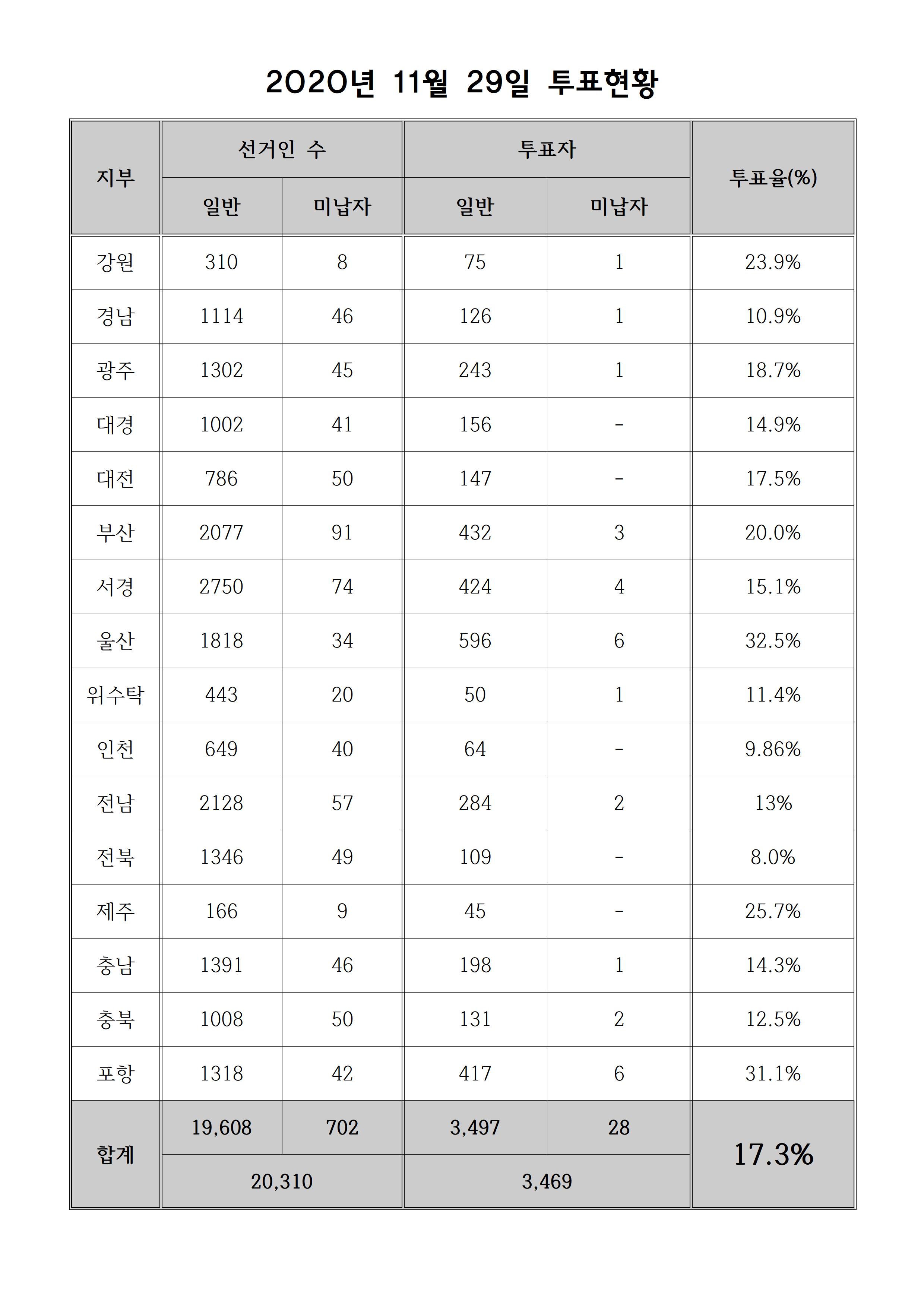 2020년 11월 29일 투표현황

| 지부 | 선거인 수 | | 투표자 | | 투표율(%) |
|---|---|---|---|---|---|
| | 일반 | 미납자 | 일반 | 미납자 | |
| 강원 | 310 | 8 | 75 | 1 | 23.9% |
| 경남 | 1114 | 46 | 126 | 1 | 10.9% |
| 광주 | 1302 | 45 | 243 | 1 | 18.7% |
| 대경 | 1002 | 41 | 156 | - | 14.9% |
| 대전 | 786 | 50 | 147 | - | 17.5% |
| 부산 | 2077 | 91 | 432 | 3 | 20.0% |
| 서경 | 2750 | 74 | 424 | 4 | 15.1% |
| 울산 | 1818 | 34 | 596 | 6 | 32.5% |
| 위수탁 | 443 | 20 | 50 | 1 | 11.4% |
| 인천 | 649 | 40 | 64 | - | 9.86% |
| 전남 | 2128 | 57 | 284 | 2 | 13% |
| 전북 | 1346 | 49 | 109 | - | 8.0% |
| 제주 | 166 | 9 | 45 | - | 25.7% |
| 충남 | 1391 | 46 | 198 | 1 | 14.3% |
| 충북 | 1008 | 50 | 131 | 2 | 12.5% |
| 포항 | 1318 | 42 | 417 | 6 | 31.1% |
| 합계 | 19,608 | 702 | 3,497 | 28 | 17.3% |
| | 20,310 | | 3,469 | | |